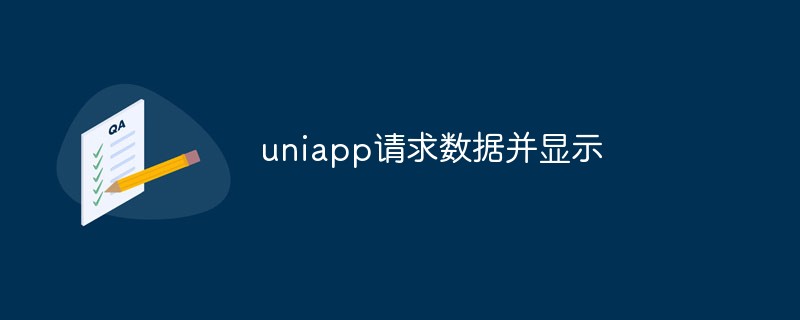 QA

uniapp请求数据并显示